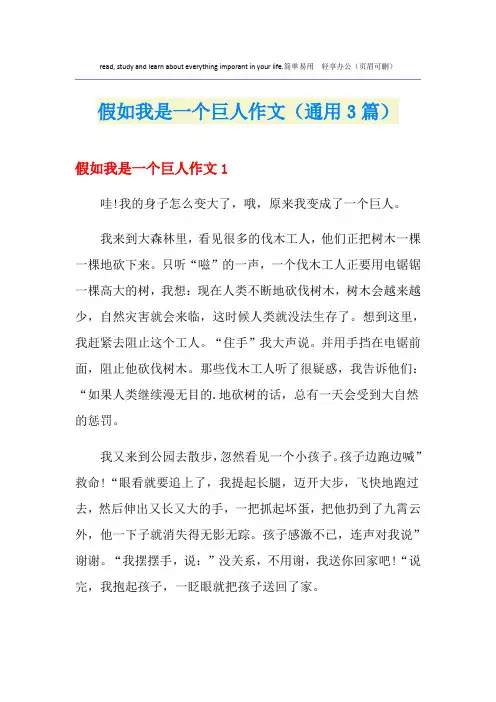 read, study and learn about everything imporant in your life.简单易用 轻享办公（页眉可删）

假如我是一个巨人作文（通用3篇）

假如我是一个巨人作文1

哇!我的身子怎么变大了，哦，原来我变成了一个巨人。

我来到大森林里，看见很多的伐木工人，他们正把树木一棵一棵地砍下来。只听“嗞”的一声，一个伐木工人正要用电锯锯一棵高大的树，我想：现在人类不断地砍伐树木，树木会越来越少，自然灾害就会来临，这时候人类就没法生存了。想到这里，我赶紧去阻止这个工人。“住手”我大声说。并用手挡在电锯前面，阻止他砍伐树木。那些伐木工人听了很疑惑，我告诉他们：“如果人类继续漫无目的.地砍树的话，总有一天会受到大自然的惩罚。

我又来到公园去散步，忽然看见一个小孩子。孩子边跑边喊”救命!“眼看就要追上了，我提起长腿，迈开大步，飞快地跑过去，然后伸出又长又大的手，一把抓起坏蛋，把他扔到了九霄云外，他一下子就消失得无影无踪。孩子感激不已，连声对我说”谢谢。“我摆摆手，说：”没关系，不用谢，我送你回家吧!“说完，我抱起孩子，一眨眼就把孩子送回了家。